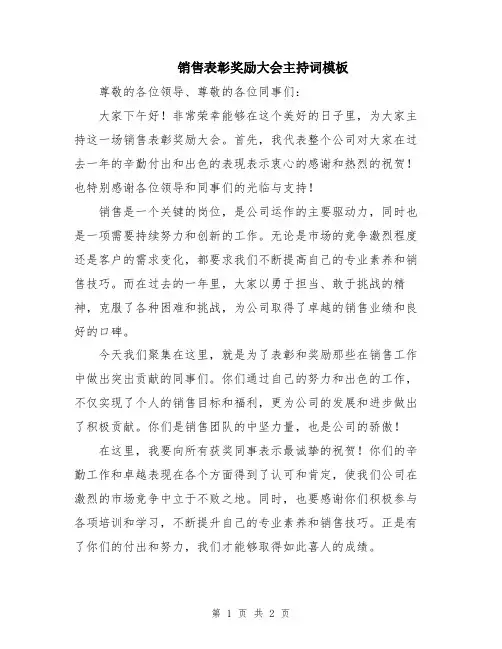 销售表彰奖励大会主持词模板

尊敬的各位领导、尊敬的各位同事们：

大家下午好！非常荣幸能够在这个美好的日子里，为大家主持这一场销售表彰奖励大会。首先，我代表整个公司对大家在过去一年的辛勤付出和出色的表现表示衷心的感谢和热烈的祝贺！也特别感谢各位领导和同事们的光临与支持！

销售是一个关键的岗位，是公司运作的主要驱动力，同时也是一项需要持续努力和创新的工作。无论是市场的竞争激烈程度还是客户的需求变化，都要求我们不断提高自己的专业素养和销售技巧。而在过去的一年里，大家以勇于担当、敢于挑战的精神，克服了各种困难和挑战，为公司取得了卓越的销售业绩和良好的口碑。

今天我们聚集在这里，就是为了表彰和奖励那些在销售工作中做出突出贡献的同事们。你们通过自己的努力和出色的工作，不仅实现了个人的销售目标和福利，更为公司的发展和进步做出了积极贡献。你们是销售团队的中坚力量，也是公司的骄傲！

在这里，我要向所有获奖同事表示最诚挚的祝贺！你们的辛勤工作和卓越表现在各个方面得到了认可和肯定，使我们公司在激烈的市场竞争中立于不败之地。同时，也要感谢你们积极参与各项培训和学习，不断提升自己的专业素养和销售技巧。正是有了你们的付出和努力，我们才能够取得如此喜人的成绩。

第 1 页 共 2 页